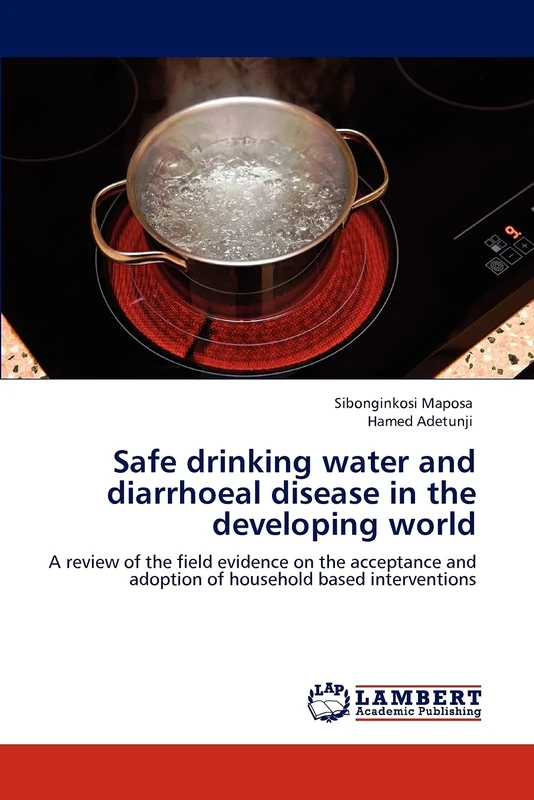 Sibonginkosi Maposa
Hamed Adetunji

Safe drinking water and diarrhoeal disease in the developing world

A review of the field evidence on the acceptance and adoption of household based interventions

LAP LAMBERT Academic Publishing